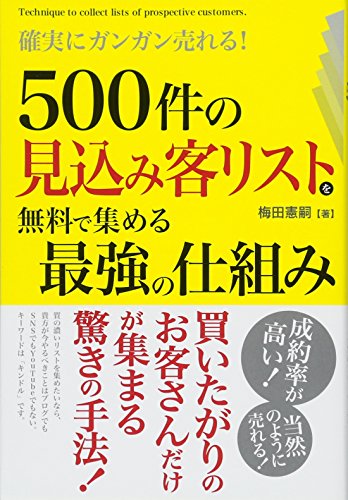 Technique to collect lists of prospective customers.

確実にガンガン売れる!

500件の見込み客リストを無料で集める最強の仕組み

梅田憲嗣【著】

成約率が高い!

当然のように売れる!

買いたがりのお客さんだけが集まる驚きの手法!

質の濃いリストを集めたいなら、貴方が今やるべきことはブログでもSNSでもYouTubeでもない。キーワードは「キンドル」です。